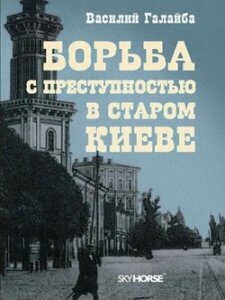 Василий Галайба

БОРЬБА С ПРЕСТУПНОСТЬЮ В СТАРОМ КИЕВЕ

SKYHORSE™